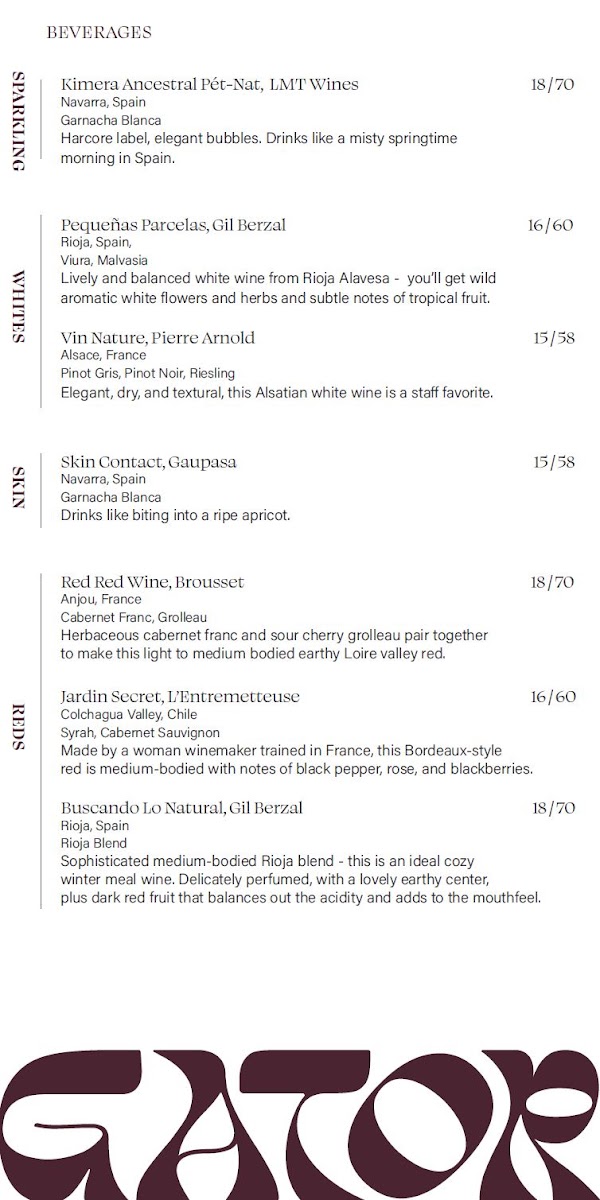 BEVERAGES

SPARKLING

Kimera Ancestral Pét-Nat, LMT Wines 18/70
Navarra, Spain
Garnacha Blanca
Harcore label, elegant bubbles. Drinks like a misty springtime morning in Spain.

WHITES

Pequeñas Parcelas, Gil Berzal 16/60
Rioja, Spain,
Viura, Malvasia
Lively and balanced white wine from Rioja Alavesa - you'll get wild aromatic white flowers and herbs and subtle notes of tropical fruit.

Vin Nature, Pierre Arnold 15/58
Alsace, France
Pinot Gris, Pinot Noir, Riesling
Elegant, dry, and textural, this Alsatian white wine is a staff favorite.

SKIN

Skin Contact, Gaupasa 15/58
Navarra, Spain
Garnacha Blanca
Drinks like biting into a ripe apricot.

REDS

Red Red Wine, Brousset 18/70
Anjou, France
Cabernet Franc, Grolleau
Herbaceous cabernet franc and sour cherry grolleau pair together to make this light to medium bodied earthy Loire valley red.

Jardin Secret, L'Entremetteuse 16/60
Colchagua Valley, Chile
Syrah, Cabernet Sauvignon
Made by a woman winemaker trained in France, this Bordeaux-style red is medium-bodied with notes of black pepper, rose, and blackberries.

Buscando Lo Natural, Gil Berzal 18/70
Rioja, Spain
Rioja Blend
Sophisticated medium-bodied Rioja blend - this is an ideal cozy winter meal wine. Delicately perfumed, with a lovely earthy center, plus dark red fruit that balances out the acidity and adds to the mouthfeel.

GATOR